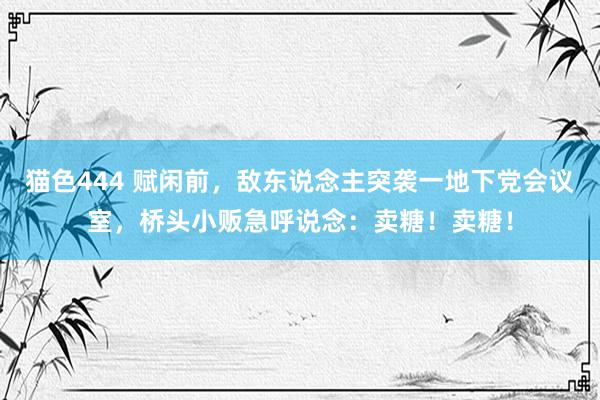 猫色444 赋闲前，敌东说念主突袭一地下党会议室，桥头小贩急呼说念：卖糖！卖糖！